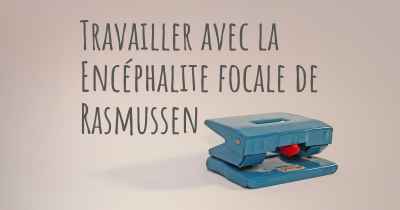 Travailler avec la Encéphalite focale de Rasmussen